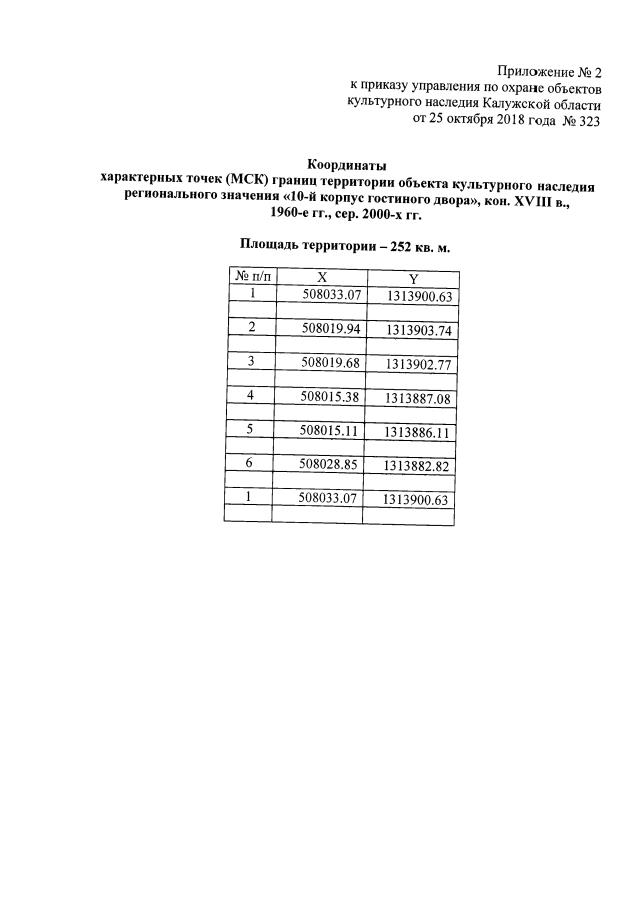 Приложение № 2
к приказу управления по охране объектов
культурного наследия Калужской области
от 25 октября 2018 года № 323

Координаты
характерных точек (МСК) границ территории объекта культурного наследия регионального значения «10-й корпус гостиного двора», кон. XVIII в., 1960-е гг., сер. 2000-х гг.

Площадь территории – 252 кв. м.

| № п/п | X | Y |
|---|---|---|
| 1 | 508033.07 | 1313900.63 |
| | | |
| 2 | 508019.94 | 1313903.74 |
| | | |
| 3 | 508019.68 | 1313902.77 |
| | | |
| 4 | 508015.38 | 1313887.08 |
| | | |
| 5 | 508015.11 | 1313886.11 |
| | | |
| 6 | 508028.85 | 1313882.82 |
| | | |
| 1 | 508033.07 | 1313900.63 |
| | | |